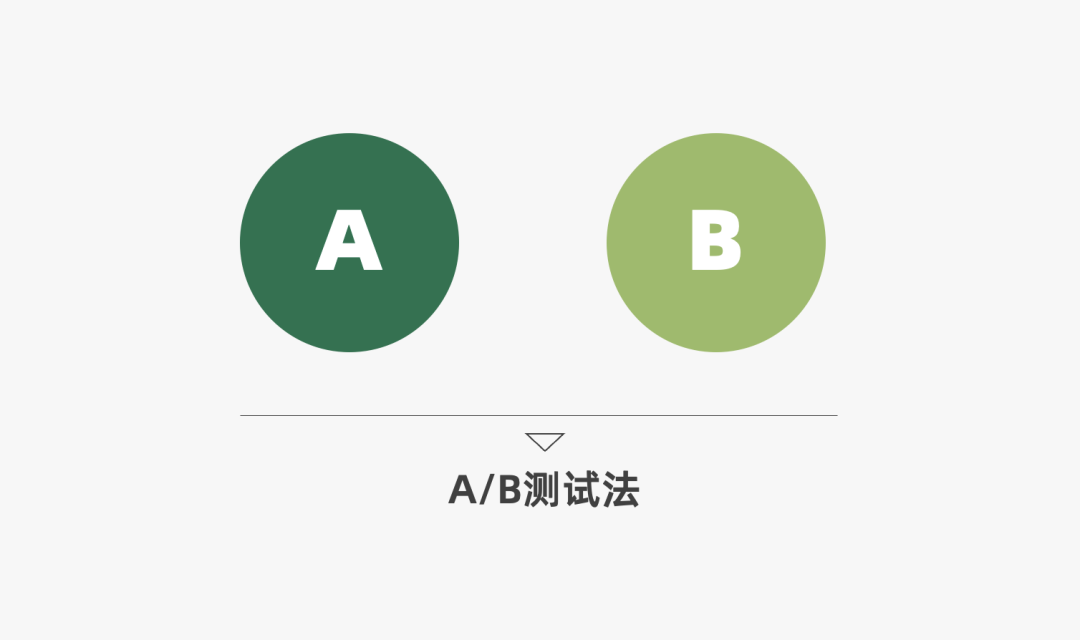 A

B

A/B测试法